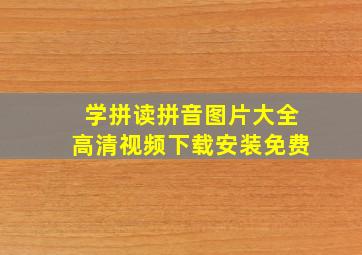 学拼读拼音图片大全
高清视频下载安装免费